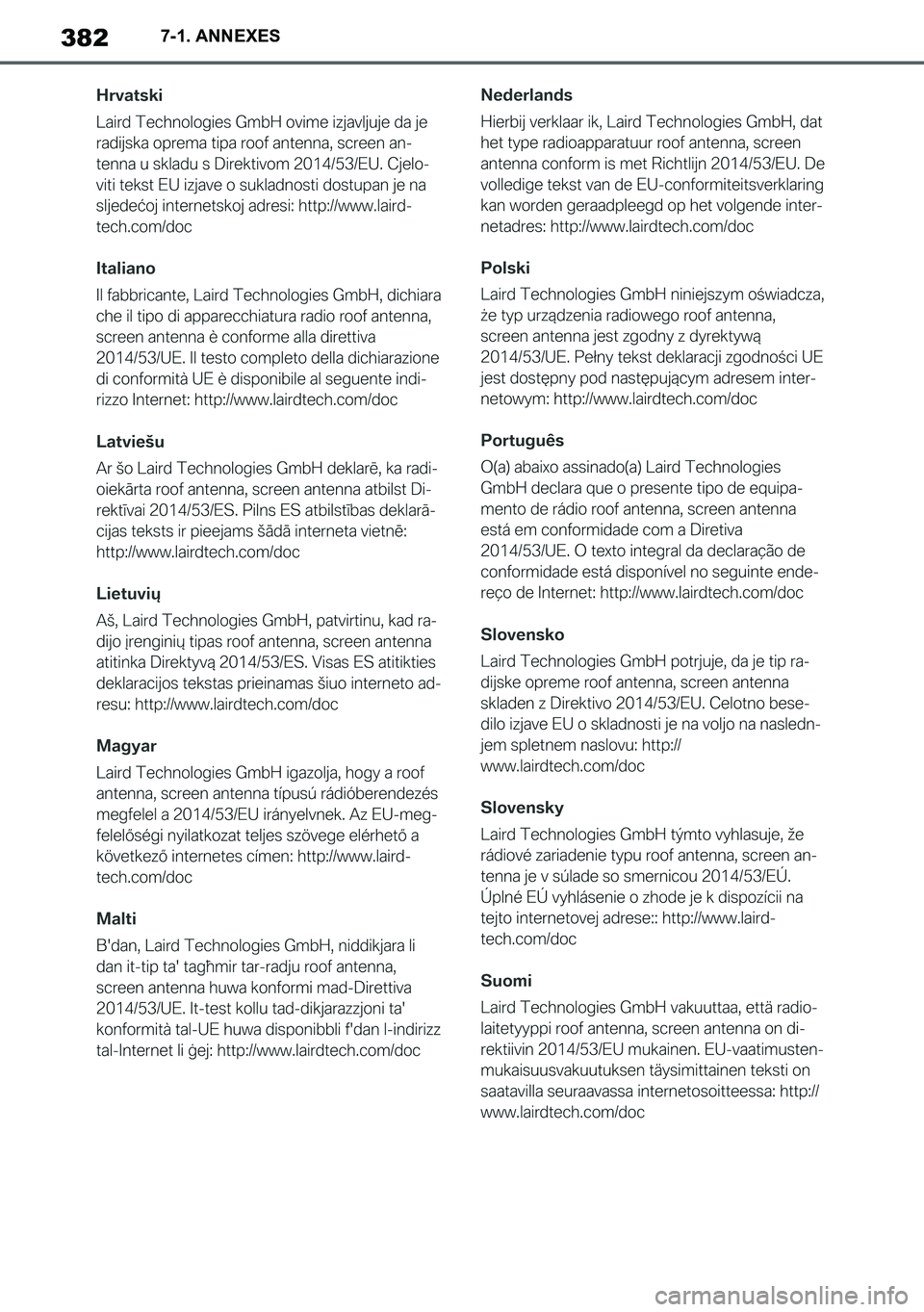 382 7-1. ANNEXES

Hrvatski

Laird Technologies GmbH ovime izjavljuje da je radijska oprema tipa roof antenna, screen antenna u skladu s Direktivom 2014/53/EU. Cjeloviti tekst EU izjave o sukladnosti dostupan je na sljedećoj internetskoj adresi: http://www.lairdtech.com/doc

Italiano

Il fabbricante, Laird Technologies GmbH, dichiara che il tipo di apparecchiatura radio roof antenna, screen antenna è conforme alla direttiva 2014/53/UE. Il testo completo della dichiarazione di conformità UE è disponibile al seguente indirizzo Internet: http://www.lairdtech.com/doc

Latviešu

Ar šo Laird Technologies GmbH deklarē, ka radioiekārta roof antenna, screen antenna atbilst Direktīvai 2014/53/ES. Pilns ES atbilstības deklarācijas teksts ir pieejams šādā interneta vietnē: http://www.lairdtech.com/doc

Lietuvių

Aš, Laird Technologies GmbH, patvirtinu, kad radijo įrenginių tipas roof antenna, screen antenna atitinka Direktyvą 2014/53/ES. Visas ES atitikties deklaracijos tekstas prieinamas šiuo interneto adresu: http://www.lairdtech.com/doc

Magyar

Laird Technologies GmbH igazolja, hogy a roof antenna, screen antenna típusú rádióberendezés megfelel a 2014/53/EU irányelvnek. Az EU-megfelelőségi nyilatkozat teljes szövege elérhető a következő internetes címen: http://www.lairdtech.com/doc

Malti

B'dan, Laird Technologies GmbH, niddikjara li dan it-tip ta' tagħmir tar-radju roof antenna, screen antenna huwa konformi mad-Direttiva 2014/53/UE. It-test kollu tad-dikjarazzjoni ta' konformità tal-UE huwa disponibbli f'dan l-indirizz tal-Internet li ġej: http://www.lairdtech.com/doc

Nederlands

Hierbij verklaar ik, Laird Technologies GmbH, dat het type radioapparatuur roof antenna, screen antenna conform is met Richtlijn 2014/53/EU. De volledige tekst van de EU-conformiteitsverklaring kan worden geraadpleegd op het volgende internetadres: http://www.lairdtech.com/doc

Polski

Laird Technologies GmbH niniejszym oświadcza, że typ urządzenia radiowego roof antenna, screen antenna jest zgodny z dyrektywą 2014/53/UE. Pełny tekst deklaracji zgodności UE jest dostępny pod następującym adresem internetowym: http://www.lairdtech.com/doc

Português

O(a) abaixo assinado(a) Laird Technologies GmbH declara que o presente tipo de equipamento de rádio roof antenna, screen antenna está em conformidade com a Diretiva 2014/53/UE. O texto integral da declaração de conformidade está disponível no seguinte endereço de Internet: http://www.lairdtech.com/doc

Slovensko

Laird Technologies GmbH potrjuje, da je tip radijske opreme roof antenna, screen antenna skladen z Direktivo 2014/53/EU. Celotno besedilo izjave EU o skladnosti je na voljo na naslednjem spletnem naslovu: http://www.lairdtech.com/doc

Slovensky

Laird Technologies GmbH týmto vyhlasuje, že rádiové zariadenie typu roof antenna, screen antenna je v súlade so smernicou 2014/53/EÚ. Úplné EÚ vyhlásenie o zhode je k dispozícii na tejto internetovej adrese:: http://www.lairdtech.com/doc

Suomi

Laird Technologies GmbH vakuuttaa, että radiolaitetyyppi roof antenna, screen antenna on direktiivin 2014/53/EU mukainen. EU-vaatimustenmukaisuusvakuutuksen täysimittainen teksti on saatavilla seuraavassa internetosoitteessa: http://www.lairdtech.com/doc

carmanualsonline.info